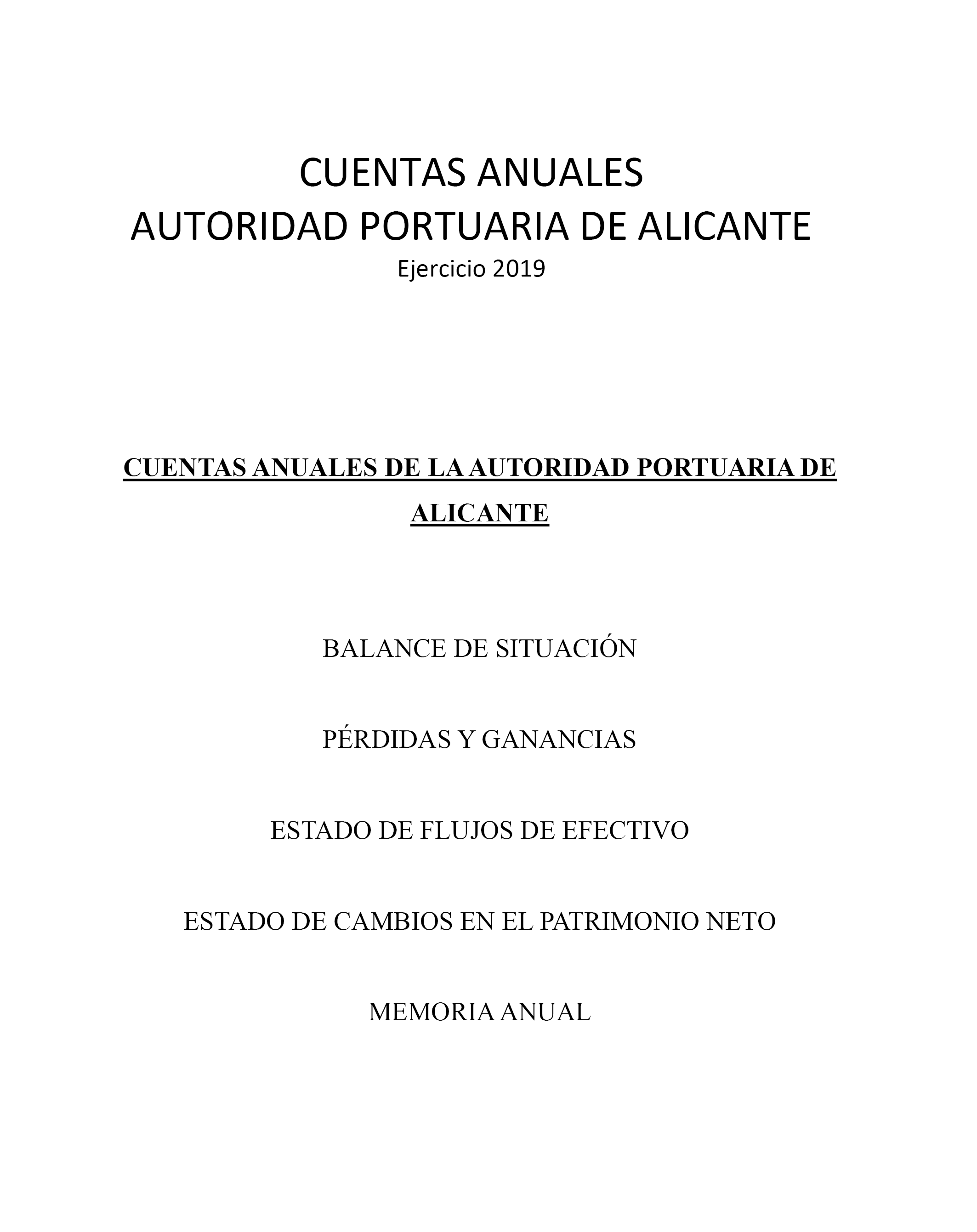 CUENTAS ANUALES
AUTORIDAD PORTUARIA DE ALICANTE
Ejercicio 2019

CUENTAS ANUALES DE LA AUTORIDAD PORTUARIA DE ALICANTE

BALANCE DE SITUACIÓN

PÉRDIDAS Y GANANCIAS

ESTADO DE FLUJOS DE EFECTIVO

ESTADO DE CAMBIOS EN EL PATRIMONIO NETO

MEMORIA ANUAL